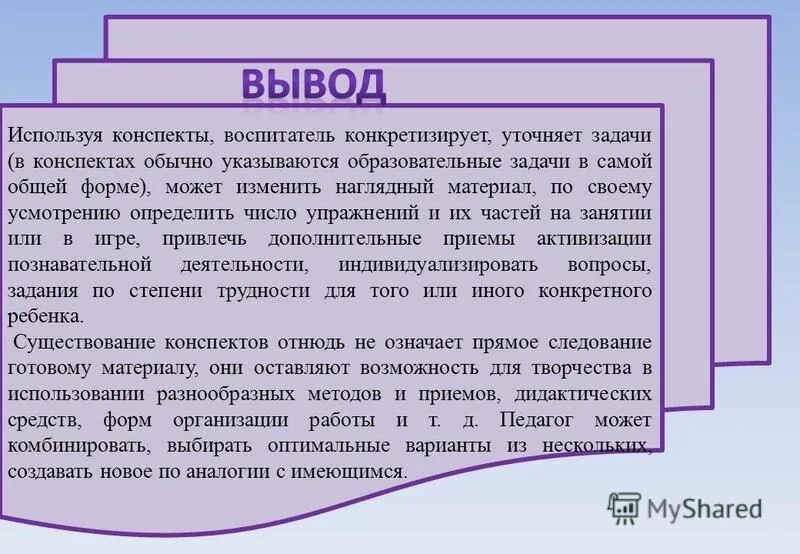 ВЫВОД

Используя конспекты, воспитатель конкретизирует, уточняет задачи (в конспектах обычно указываются образовательные задачи в самой общей форме), может изменить наглядный материал, по своему усмотрению определить число упражнений и их частей на занятии или в игре, привлечь дополнительные приемы активизации познавательной деятельности, индивидуализировать вопросы, задания по степени трудности для того или иного конкретного ребенка.

Существование конспектов отнюдь не означает прямое следование готовому материалу, они оставляют возможность для творчества в использовании разнообразных методов и приемов, дидактических средств, форм организации работы и т. д. Педагог может комбинировать, выбирать оптимальные варианты из нескольких, создавать новое по аналогии с имеющимся.

MyShared